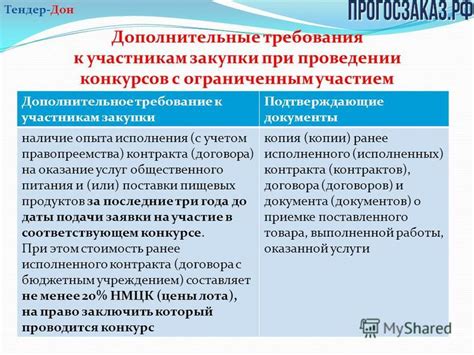 Тендер-Дон

ПРОГОСЗАКАЗ.РФ

Дополнительные требования к участникам закупки при проведении конкурсов с ограниченным участием

| Дополнительное требование к участникам закупки | Подтверждающие документы |
|---|---|
| наличие опыта исполнения (с учетом правопреемства) контракта (договора) на оказание услуг общественного питания и (или) поставки пищевых продуктов за последние три года до даты подачи заявки на участие в соответствующем конкурсе. При этом стоимость ранее исполненного контракта (договора с бюджетным учреждением) составляет не менее 20% НМЦК (цены лота), на право заключить который проводится конкурс | копия (копии) ранее исполненного (исполненных) контракта (контрактов), договора (договоров) и документа (документов) о приемке поставленного товара, выполненной работы, оказанной услуги |

MyShared